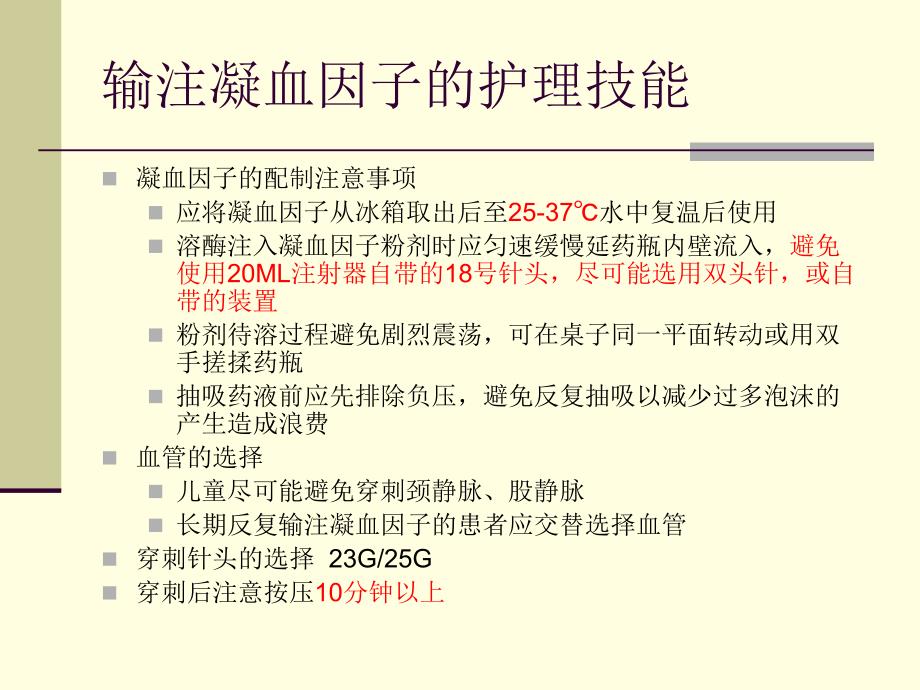 输注凝血因子的护理技能

凝血因子的配制注意事项

应将凝血因子从冰箱取出后至25-37℃水中复温后使用

溶酶注入凝血因子粉剂时应匀速缓慢延药瓶内壁流入，避免使用20ML注射器自带的18号针头，尽可能选用双头针，或自带的装置

粉剂待溶过程避免剧烈震荡，可在桌子同一平面转动或用双手搓揉药瓶

抽吸药液前应先排除负压，避免反复抽吸以减少过多泡沫的产生造成浪费

血管的选择

儿童尽可能避免穿刺颈静脉、股静脉

长期反复输注凝血因子的患者应交替选择血管

穿刺针头的选择 23G/25G

穿刺后注意按压10分钟以上